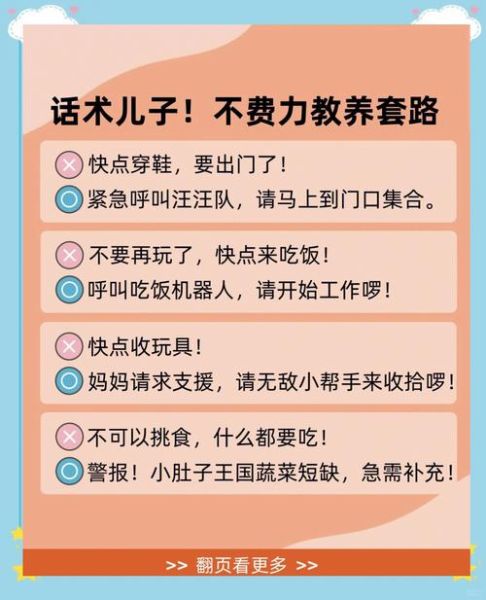 话术儿子！不费力教养套路

快点穿鞋，要出门了！
紧急呼叫汪汪队，请马上到门口集合。

不要再玩了，快点来吃饭！
呼叫吃饭机器人，请开始工作啰！

快点收玩具！
妈妈请求支援，请无敌小帮手来收拾啰！

不可以挑食，什么都要吃！
警报！小肚子王国蔬菜短缺，急需补充！

>> 翻页看更多 >>